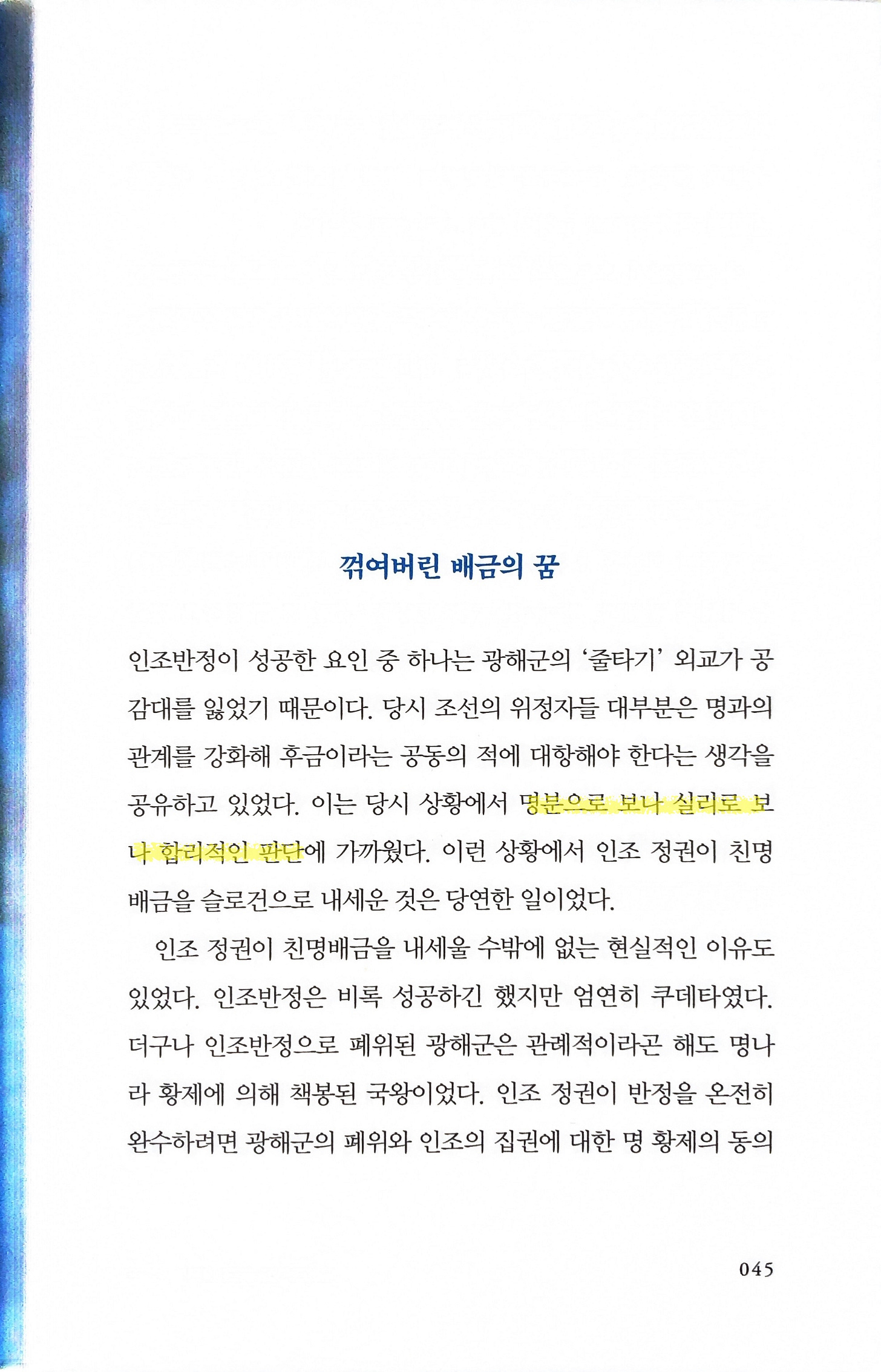 꺾여버린 배금의 꿈

인조반정이 성공한 요인 중 하나는 광해군의 '줄타기' 외교가 공감대를 잃었기 때문이다. 당시 조선의 위정자들 대부분은 명과의 관계를 강화해 후금이라는 공동의 적에 대항해야 한다는 생각을 공유하고 있었다. 이는 당시 상황에서 명분으로 보나 실리로 보나 합리적인 판단에 가까웠다. 이런 상황에서 인조 정권이 친명배금을 슬로건으로 내세운 것은 당연한 일이었다.

인조 정권이 친명배금을 내세울 수밖에 없는 현실적인 이유도 있었다. 인조반정은 비록 성공하긴 했지만 엄연히 쿠데타였다. 더구나 인조반정으로 폐위된 광해군은 관례적이라곤 해도 명나라 황제에 의해 책봉된 국왕이었다. 인조 정권이 반정을 온전히 완수하려면 광해군의 폐위와 인조의 집권에 대한 명 황제의 동의

045